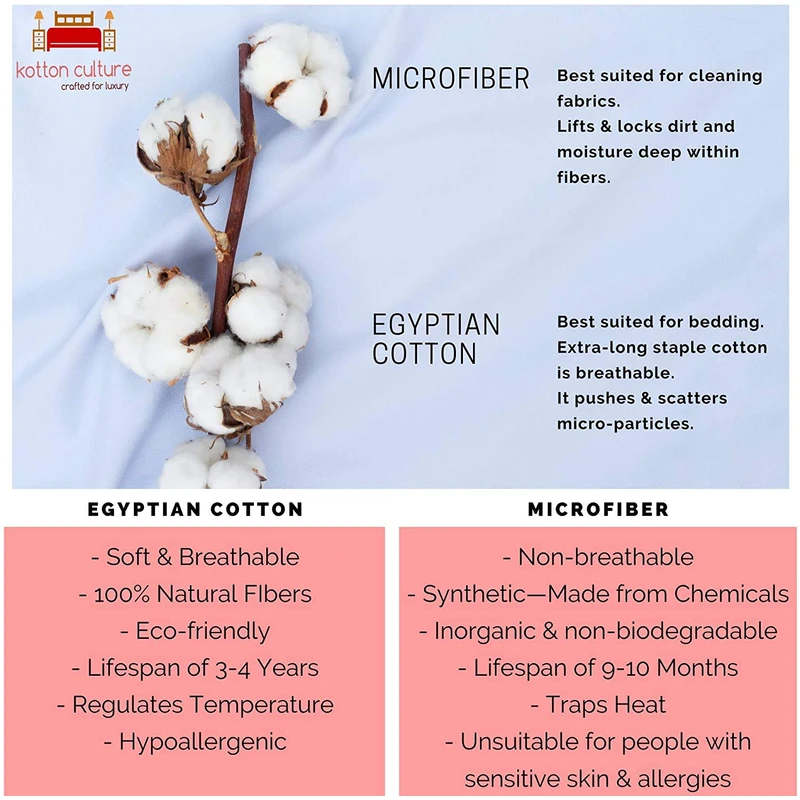 kotton culture
crafted for luxury

MICROFIBER

Best suited for cleaning fabrics.
Lifts & locks dirt and moisture deep within fibers.

EGYPTIAN COTTON

Best suited for bedding.
Extra-long staple cotton is breathable.
It pushes & scatters micro-particles.

EGYPTIAN COTTON

- Soft & Breathable
- 100% Natural FIbers
- Eco-friendly
- Lifespan of 3-4 Years
- Regulates Temperature
- Hypoallergenic

MICROFIBER

- Non-breathable
- Synthetic—Made from Chemicals
- Inorganic & non-biodegradable
- Lifespan of 9-10 Months
- Traps Heat
- Unsuitable for people with sensitive skin & allergies